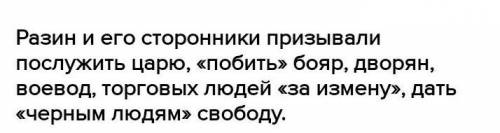 Разин и его сторонники призывали послужить царю, «побить» бояр, дворян, воевод, торговых людей «за измену», дать «черным людям» свободу.